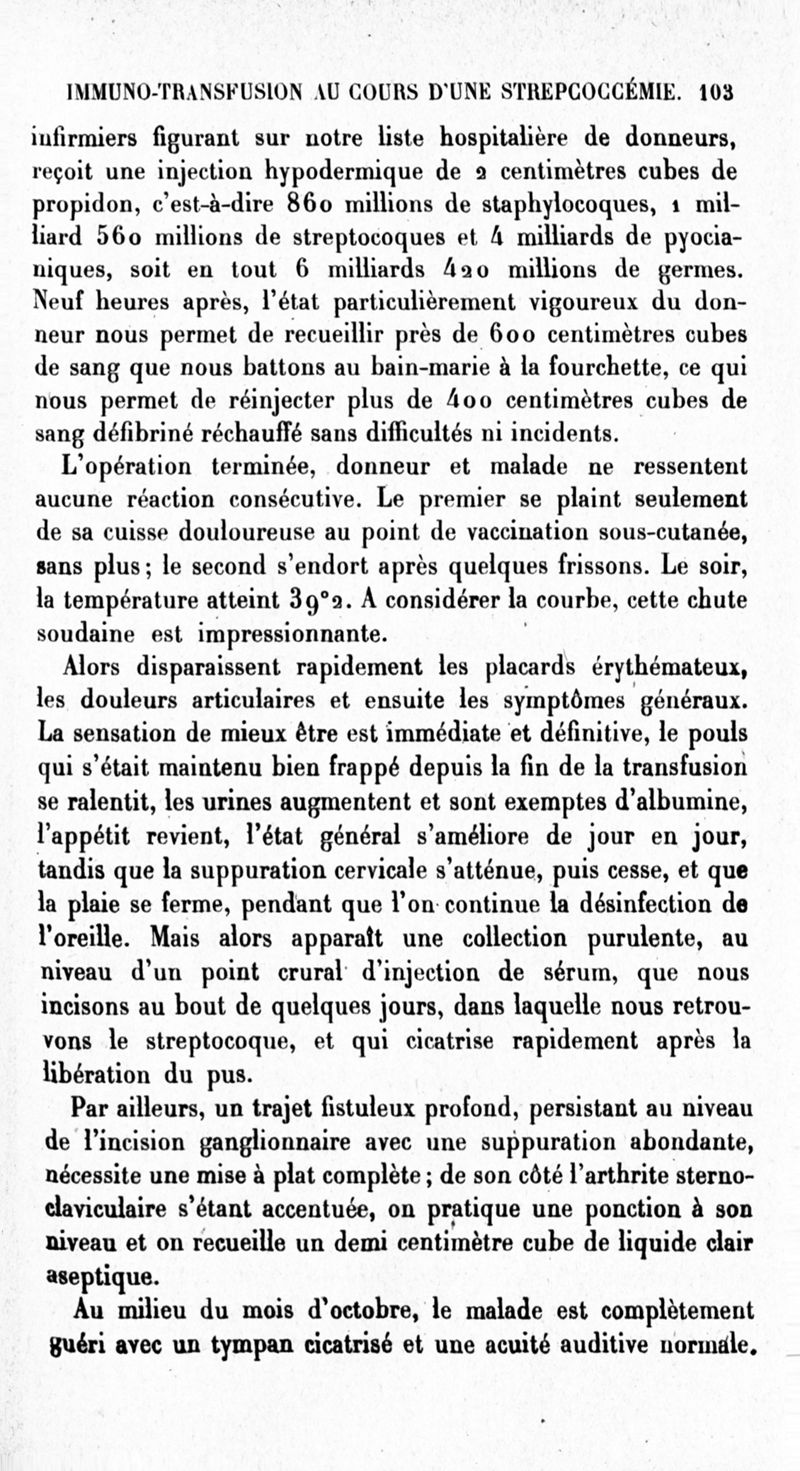 IMMUNO-TRANSFUSION AU COURS D'UNE STREPCOCCÉMIE. 103

infirmiers figurant sur notre liste hospitalière de donneurs, reçoit une injection hypodermique de 2 centimètres cubes de propidon, c'est-à-dire 860 millions de staphylocoques, 1 milliard 560 millions de streptocoques et 4 milliards de pyocianiques, soit en tout 6 milliards 420 millions de germes. Neuf heures après, l'état particulièrement vigoureux du donneur nous permet de recueillir près de 600 centimètres cubes de sang que nous battons au bain-marie à la fourchette, ce qui nous permet de réinjecter plus de 400 centimètres cubes de sang défibriné réchauffé sans difficultés ni incidents.

L'opération terminée, donneur et malade ne ressentent aucune réaction consécutive. Le premier se plaint seulement de sa cuisse douloureuse au point de vaccination sous-cutanée, sans plus; le second s'endort après quelques frissons. Le soir, la température atteint 39°2. A considérer la courbe, cette chute soudaine est impressionnante.

Alors disparaissent rapidement les placards érythémateux, les douleurs articulaires et ensuite les symptômes généraux. La sensation de mieux être est immédiate et définitive, le pouls qui s'était maintenu bien frappé depuis la fin de la transfusion se ralentit, les urines augmentent et sont exemptes d'albumine, l'appétit revient, l'état général s'améliore de jour en jour, tandis que la suppuration cervicale s'atténue, puis cesse, et que la plaie se ferme, pendant que l'on continue la désinfection de l'oreille. Mais alors apparaît une collection purulente, au niveau d'un point crural d'injection de sérum, que nous incisons au bout de quelques jours, dans laquelle nous retrouvons le streptocoque, et qui cicatrise rapidement après la libération du pus.

Par ailleurs, un trajet fistuleux profond, persistant au niveau de l'incision ganglionnaire avec une suppuration abondante, nécessite une mise à plat complète; de son côté l'arthrite sterno-claviculaire s'étant accentuée, on pratique une ponction à son niveau et on recueille un demi centimètre cube de liquide clair aseptique.

Au milieu du mois d'octobre, le malade est complètement guéri avec un tympan cicatrisé et une acuité auditive normale.